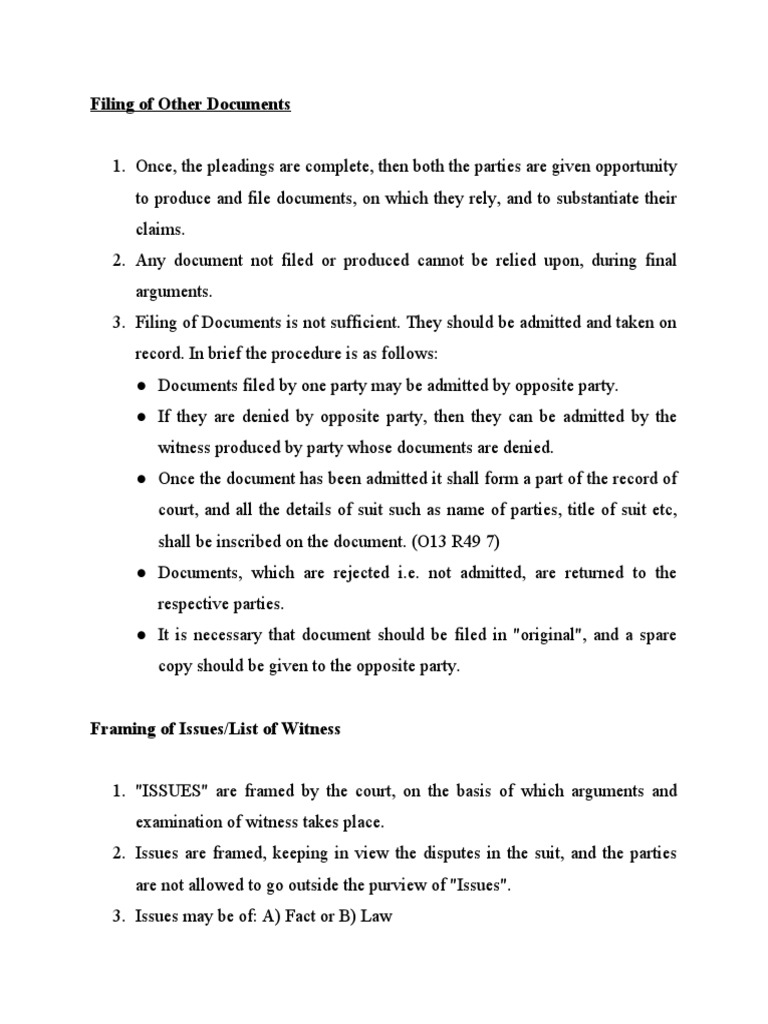 Filing of Other Documents

1. Once, the pleadings are complete, then both the parties are given opportunity to produce and file documents, on which they rely, and to substantiate their claims.
2. Any document not filed or produced cannot be relied upon, during final arguments.
3. Filing of Documents is not sufficient. They should be admitted and taken on record. In brief the procedure is as follows:
● Documents filed by one party may be admitted by opposite party.
● If they are denied by opposite party, then they can be admitted by the witness produced by party whose documents are denied.
● Once the document has been admitted it shall form a part of the record of court, and all the details of suit such as name of parties, title of suit etc, shall be inscribed on the document. (O13 R49 7)
● Documents, which are rejected i.e. not admitted, are returned to the respective parties.
● It is necessary that document should be filed in "original", and a spare copy should be given to the opposite party.

Framing of Issues/List of Witness

1. "ISSUES" are framed by the court, on the basis of which arguments and examination of witness takes place.
2. Issues are framed, keeping in view the disputes in the suit, and the parties are not allowed to go outside the purview of "Issues".
3. Issues may be of: A) Fact or B) Law